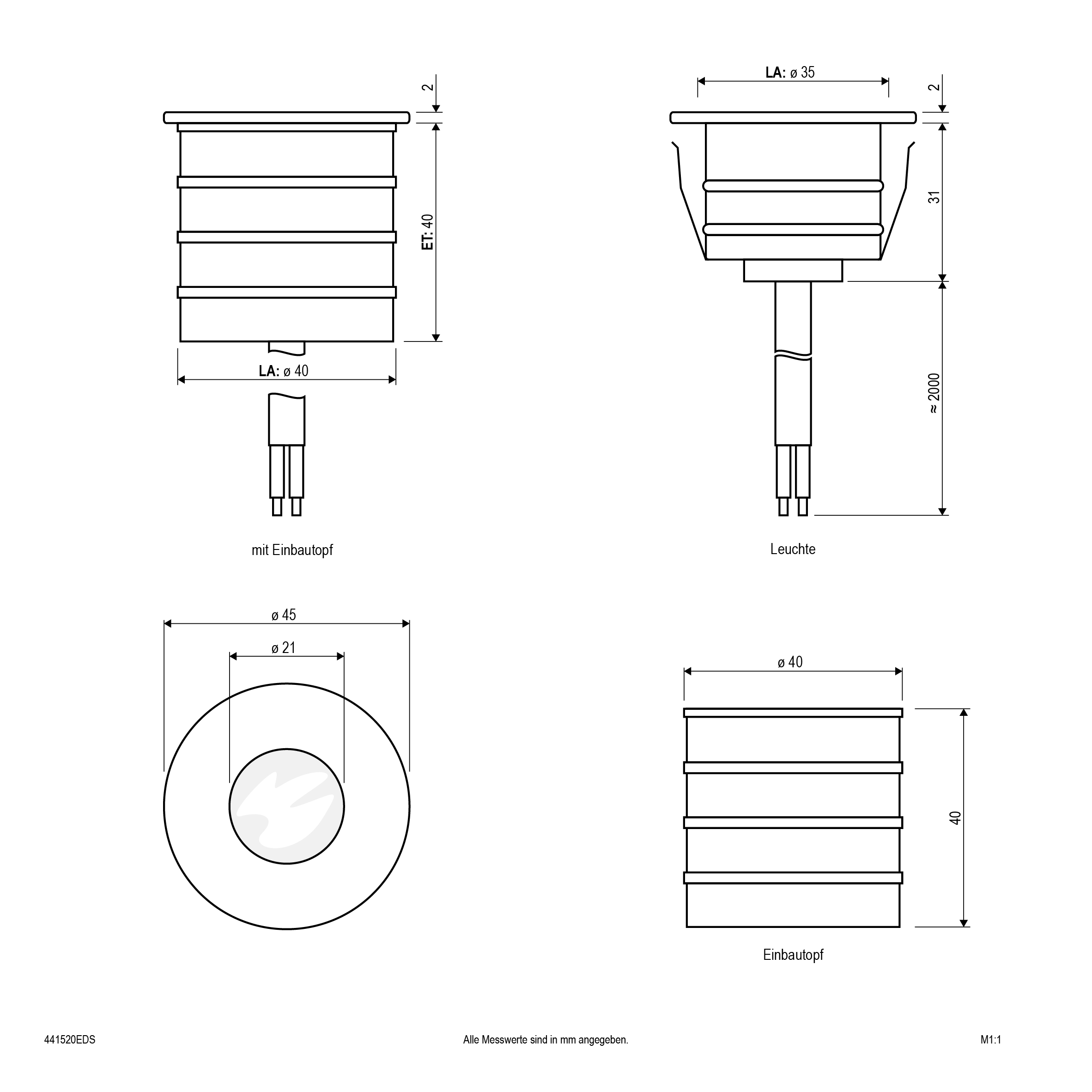 2

ET: 40

LA: ø 40

mit Einbautopf

LA: ø 35

2

31

≈ 2000

Leuchte

ø 45

ø 21

ø 40

40

Einbautopf

441520EDS

Alle Messwerte sind in mm angegeben.

M1:1